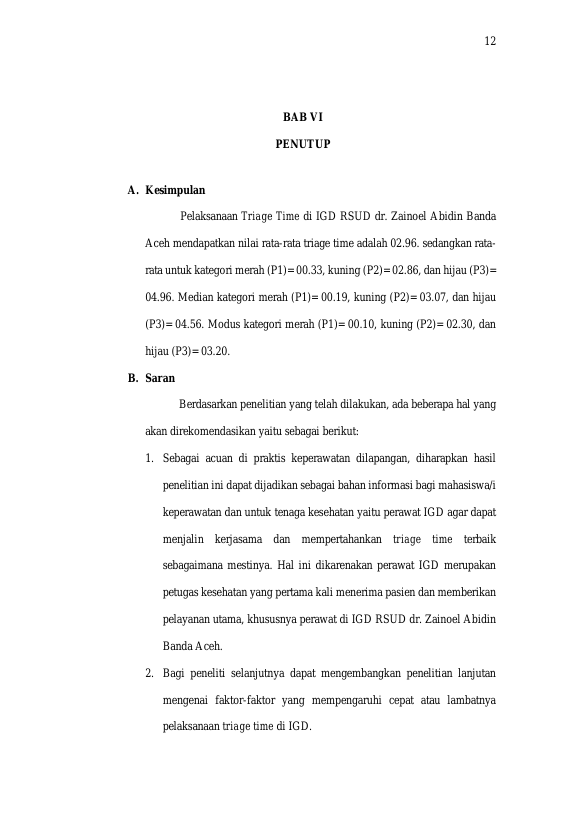 12

BAB VI

PENUTUP

A. Kesimpulan

Pelaksanaan Triage Time di IGD RSUD dr. Zainoel Abidin Banda Aceh mendapatkan nilai rata-rata triage time adalah 02.96. sedangkan rata-rata untuk kategori merah (P1)= 00.33, kuning (P2)= 02.86, dan hijau (P3)= 04.96. Median kategori merah (P1)= 00.19, kuning (P2)= 03.07, dan hijau (P3)= 04.56. Modus kategori merah (P1)= 00.10, kuning (P2)= 02.30, dan hijau (P3)= 03.20.

B. Saran

Berdasarkan penelitian yang telah dilakukan, ada beberapa hal yang akan direkomendasikan yaitu sebagai berikut:

1. Sebagai acuan di praktis keperawatan dilapangan, diharapkan hasil penelitian ini dapat dijadikan sebagai bahan informasi bagi mahasiswa/i keperawatan dan untuk tenaga kesehatan yaitu perawat IGD agar dapat menjalin kerjasama dan mempertahankan triage time terbaik sebagaimana mestinya. Hal ini dikarenakan perawat IGD merupakan petugas kesehatan yang pertama kali menerima pasien dan memberikan pelayanan utama, khususnya perawat di IGD RSUD dr. Zainoel Abidin Banda Aceh.

2. Bagi peneliti selanjutnya dapat mengembangkan penelitian lanjutan mengenai faktor-faktor yang mempengaruhi cepat atau lambatnya pelaksanaan triage time di IGD.